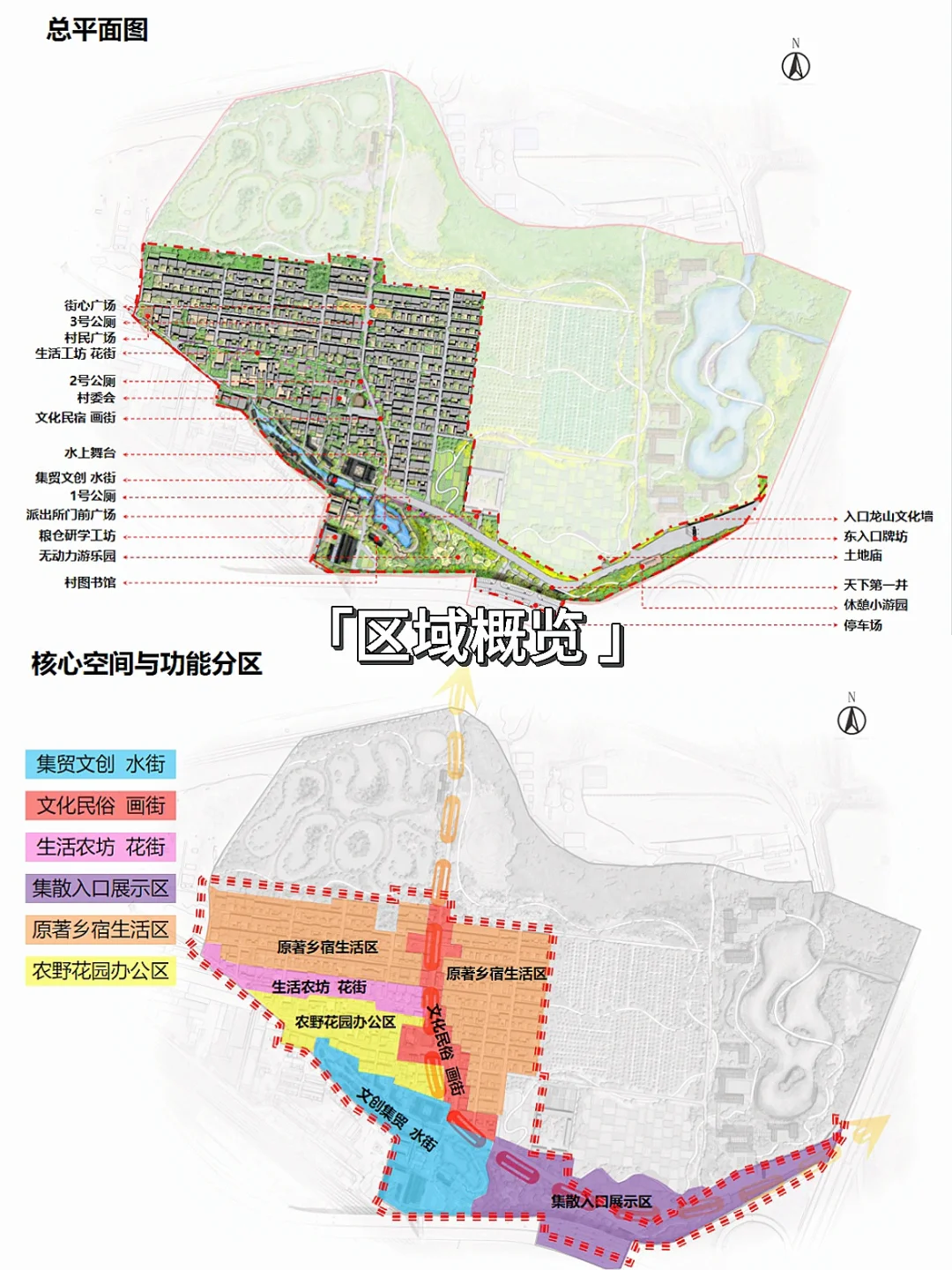 总平面图

N

街心广场
3号公厕
村民广场
生活工坊 花街
2号公厕
村委会
文化民宿 画街
水上舞台
集贸文创 水街
1号公厕
派出所门前广场
粮仓研学工坊
无动力游乐园
村图书馆

入口龙山文化墙
东入口牌坊
土地庙
天下第一井
休憩小游园
停车场

「区域概览」

核心空间与功能分区

N

集贸文创 水街
文化民俗 画街
生活农坊 花街
集散入口展示区
原著乡宿生活区
农野花园办公区

原著乡宿生活区
原著乡宿生活区
生活农坊 花街
农野花园办公区
文化民俗 画街
文创集贸 水街
集散入口展示区